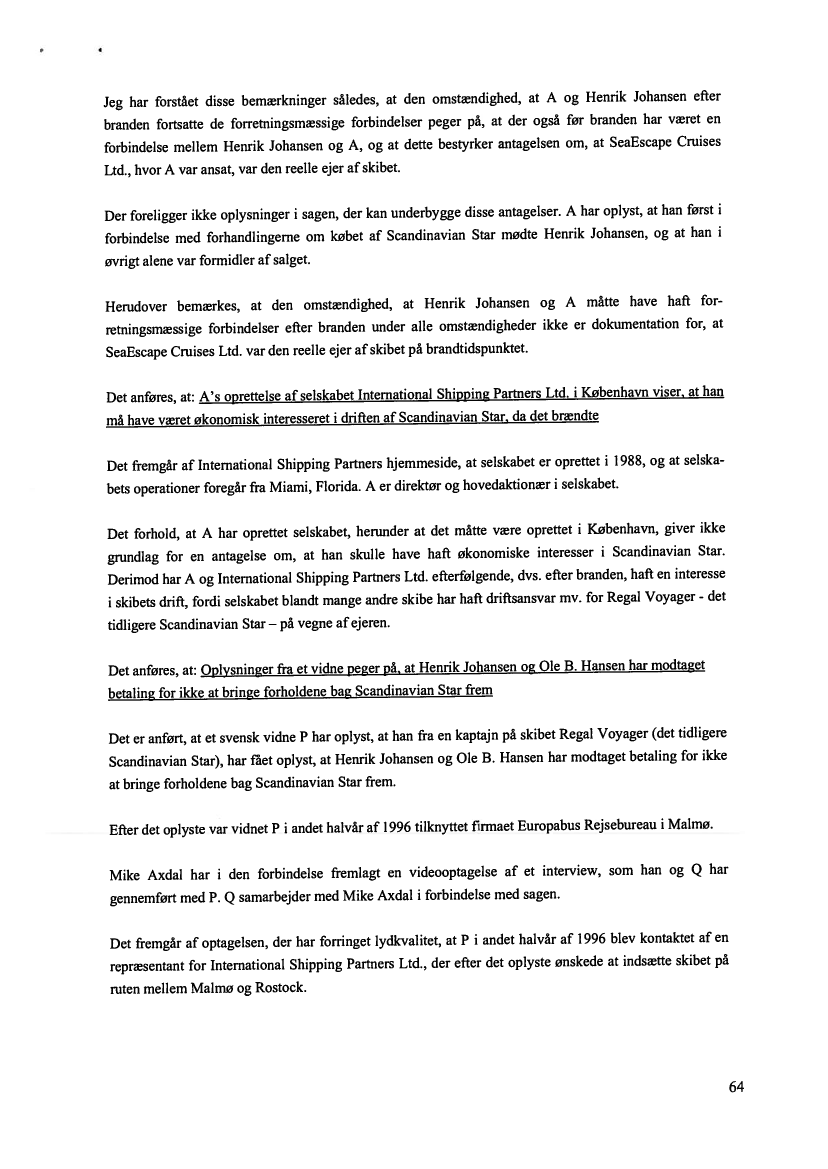 Jeg har forstået disse bemærkninger således, at den omstændighed, at A og Henrik Johansen efter branden fortsatte de forretningsmæssige forbindelser peger på, at der også før branden har været en forbindelse mellem Henrik Johansen og A, og at dette bestyrker antagelsen om, at SeaEscape Cruises Ltd., hvor A var ansat, var den reelle ejer af skibet.

Der foreligger ikke oplysninger i sagen, der kan underbygge disse antagelser. A har oplyst, at han først i forbindelse med forhandlingerne om købet af Scandinavian Star mødte Henrik Johansen, og at han i øvrigt alene var formidler af salget.

Herudover bemærkes, at den omstændighed, at Henrik Johansen og A måtte have haft forretningsmæssige forbindelser efter branden under alle omstændigheder ikke er dokumentation for, at SeaEscape Cruises Ltd. var den reelle ejer af skibet på brandtidspunktet.

Det anføres, at: A's oprettelse af selskabet International Shipping Partners Ltd. i København viser, at han må have været økonomisk interesseret i driften af Scandinavian Star, da det brændte

Det fremgår af International Shipping Partners hjemmeside, at selskabet er oprettet i 1988, og at selskabets operationer foregår fra Miami, Florida. A er direktør og hovedaktionær i selskabet.

Det forhold, at A har oprettet selskabet, herunder at det måtte være oprettet i København, giver ikke grundlag for en antagelse om, at han skulle have haft økonomiske interesser i Scandinavian Star. Derimod har A og International Shipping Partners Ltd. efterfølgende, dvs. efter branden, haft en interesse i skibets drift, fordi selskabet blandt mange andre skibe har haft driftsansvar mv. for Regal Voyager - det tidligere Scandinavian Star – på vegne af ejeren.

Det anføres, at: Oplysninger fra et vidne peger på, at Henrik Johansen og Ole B. Hansen har modtaget betaling for ikke at bringe forholdene bag Scandinavian Star frem

Det er anført, at et svensk vidne P har oplyst, at han fra en kaptajn på skibet Regal Voyager (det tidligere Scandinavian Star), har fået oplyst, at Henrik Johansen og Ole B. Hansen har modtaget betaling for ikke at bringe forholdene bag Scandinavian Star frem.

Efter det oplyste var vidnet P i andet halvår af 1996 tilknyttet firmaet Europabus Rejsebureau i Malmø.

Mike Axdal har i den forbindelse fremlagt en videooptagelse af et interview, som han og Q har gennemført med P. Q samarbejder med Mike Axdal i forbindelse med sagen.

Det fremgår af optagelsen, der har forringet lydkvalitet, at P i andet halvår af 1996 blev kontaktet af en repræsentant for International Shipping Partners Ltd., der efter det oplyste ønskede at indsætte skibet på ruten mellem Malmø og Rostock.

64